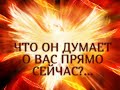 ЧТО ОН ДУМАЕТ О ВАС ПРЯМО СЕЙЧАС?...